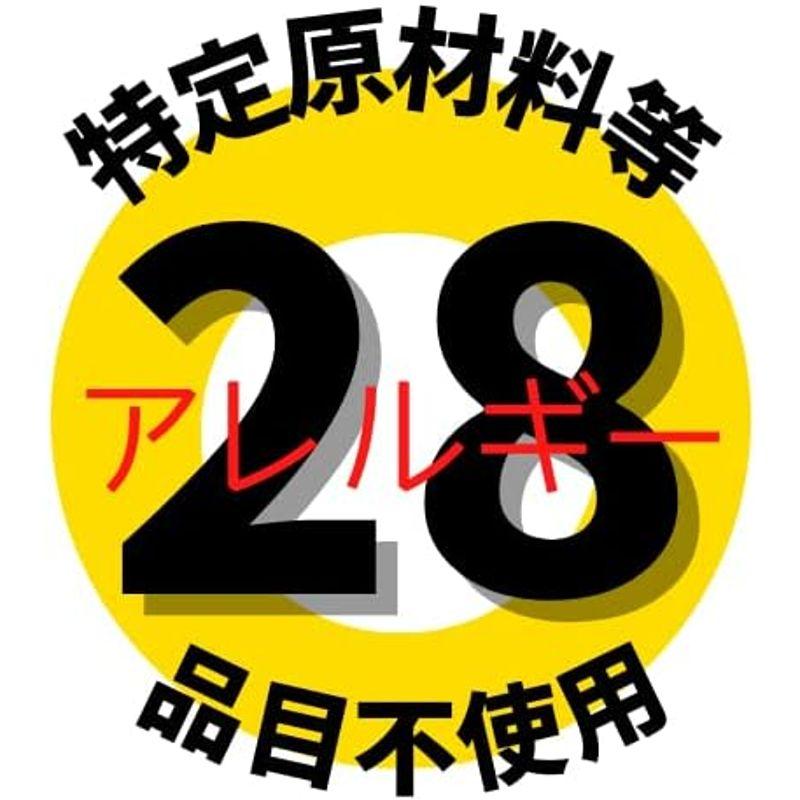 特定原材料等

28

アレルギー

品目不使用